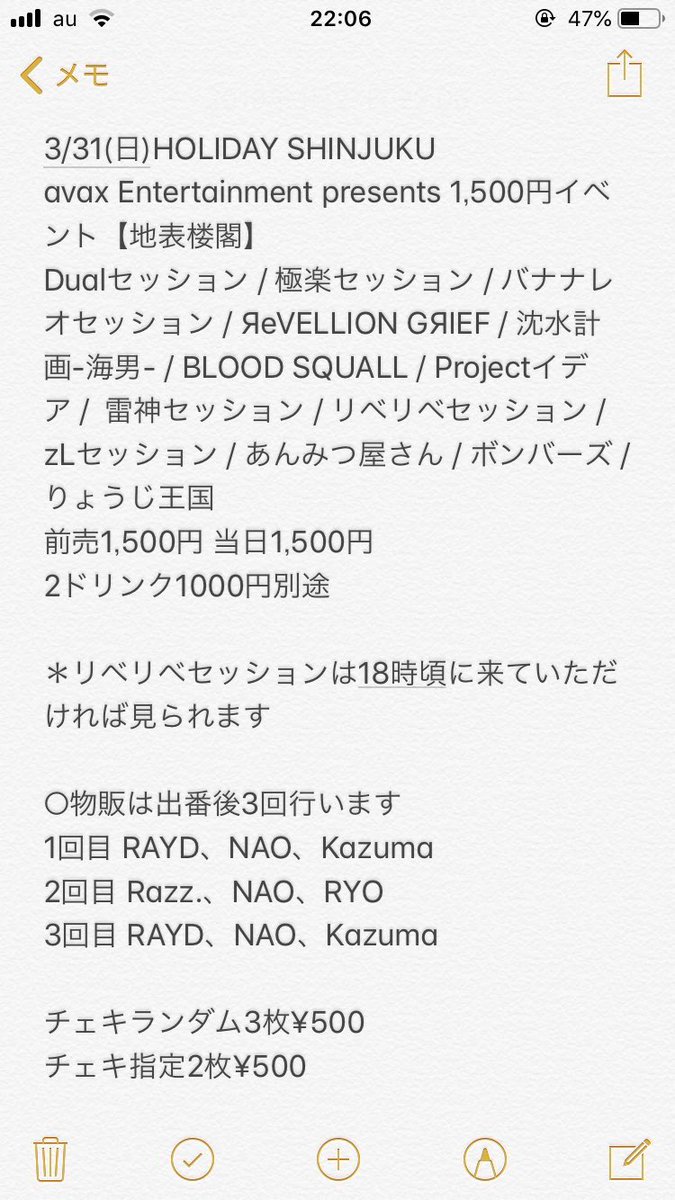 au 22:06 47%

メモ

3/31(日)HOLIDAY SHINJUKU
avax Entertainment presents 1,500円イベント【地表楼閣】
Dualセッション / 極楽セッション / バナナレオセッション / ЯeVELLION GЯIEF / 沈水計画-海男- / BLOOD SQUALL / Projectイデア / 雷神セッション / リベリベセッション / zLセッション / あんみつ屋さん / ボンバーズ / りょうじ王国
前売1,500円 当日1,500円
2ドリンク1000円別途

＊リベリベセッションは18時頃に来ていただければ見られます

○物販は出番後3回行います
1回目 RAYD、NAO、Kazuma
2回目 Razz.、NAO、RYO
3回目 RAYD、NAO、Kazuma

チェキランダム3枚¥500
チェキ指定2枚¥500